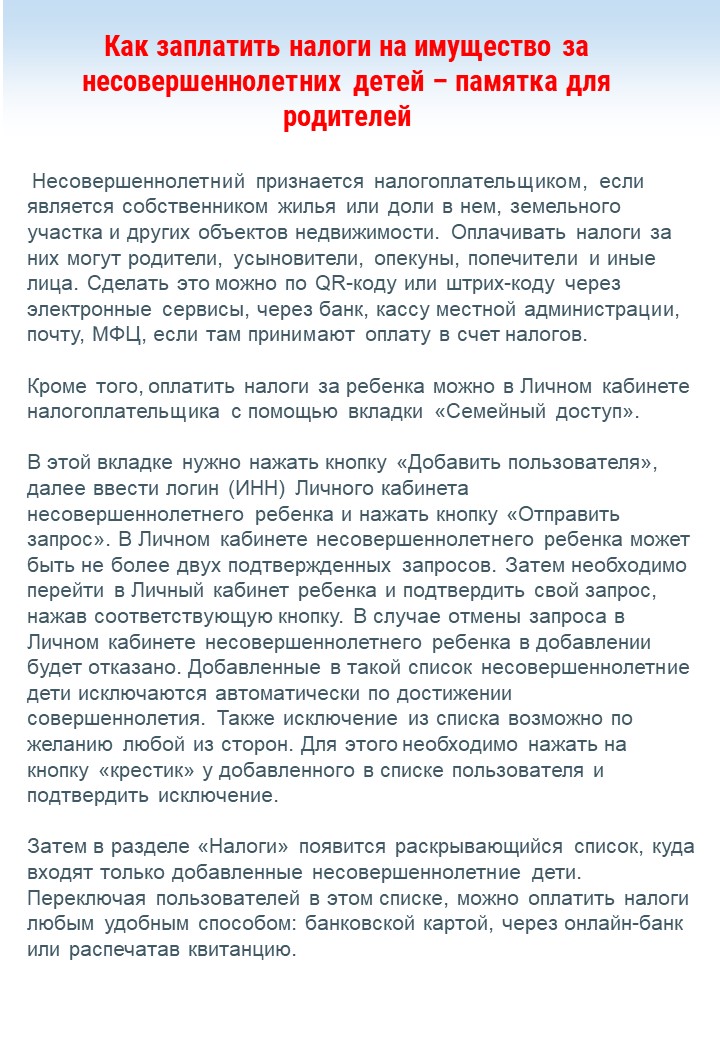 Как заплатить налоги на имущество за несовершеннолетних детей – памятка для родителей

Несовершеннолетний признается налогоплательщиком, если является собственником жилья или доли в нем, земельного участка и других объектов недвижимости. Оплачивать налоги за них могут родители, усыновители, опекуны, попечители и иные лица. Сделать это можно по QR-коду или штрих-коду через электронные сервисы, через банк, кассу местной администрации, почту, МФЦ, если там принимают оплату в счет налогов.

Кроме того, оплатить налоги за ребенка можно в Личном кабинете налогоплательщика с помощью вкладки «Семейный доступ».

В этой вкладке нужно нажать кнопку «Добавить пользователя», далее ввести логин (ИНН) Личного кабинета несовершеннолетнего ребенка и нажать кнопку «Отправить запрос». В Личном кабинете несовершеннолетнего ребенка может быть не более двух подтвержденных запросов. Затем необходимо перейти в Личный кабинет ребенка и подтвердить свой запрос, нажав соответствующую кнопку. В случае отмены запроса в Личном кабинете несовершеннолетнего ребенка в добавлении будет отказано. Добавленные в такой список несовершеннолетние дети исключаются автоматически по достижении совершеннолетия. Также исключение из списка возможно по желанию любой из сторон. Для этого необходимо нажать на кнопку «крестик» у добавленного в списке пользователя и подтвердить исключение.

Затем в разделе «Налоги» появится раскрывающийся список, куда входят только добавленные несовершеннолетние дети. Переключая пользователей в этом списке, можно оплатить налоги любым удобным способом: банковской картой, через онлайн-банк или распечатав квитанцию.